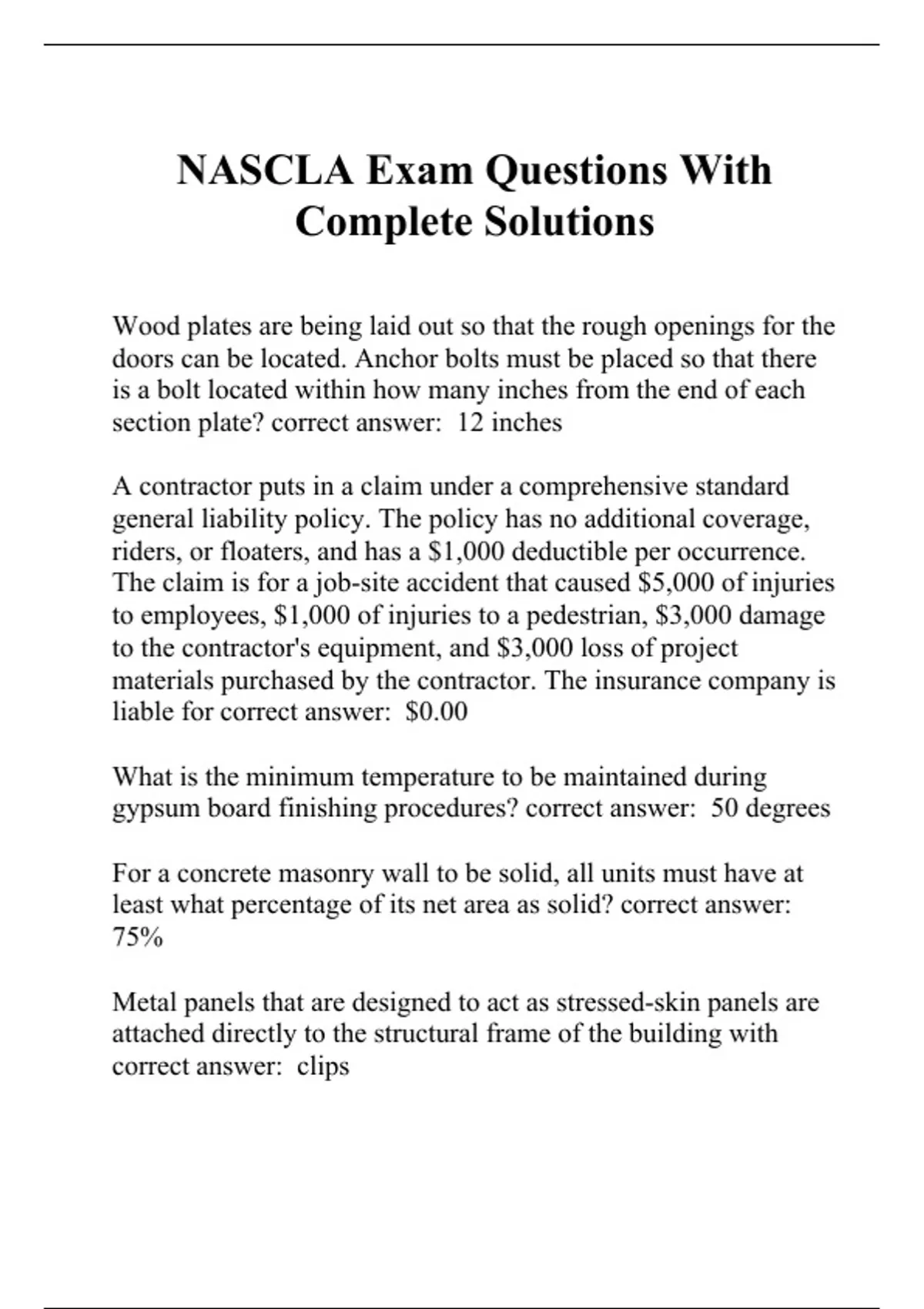 NASCLA Exam Questions With Complete Solutions

Wood plates are being laid out so that the rough openings for the doors can be located. Anchor bolts must be placed so that there is a bolt located within how many inches from the end of each section plate? correct answer:  12 inches

A contractor puts in a claim under a comprehensive standard general liability policy. The policy has no additional coverage, riders, or floaters, and has a \$1,000 deductible per occurrence. The claim is for a job-site accident that caused \$5,000 of injuries to employees, \$1,000 of injuries to a pedestrian, \$3,000 damage to the contractor's equipment, and \$3,000 loss of project materials purchased by the contractor. The insurance company is liable for correct answer:  \$0.00

What is the minimum temperature to be maintained during gypsum board finishing procedures? correct answer:  50 degrees

For a concrete masonry wall to be solid, all units must have at least what percentage of its net area as solid? correct answer: 75%

Metal panels that are designed to act as stressed-skin panels are attached directly to the structural frame of the building with correct answer:  clips